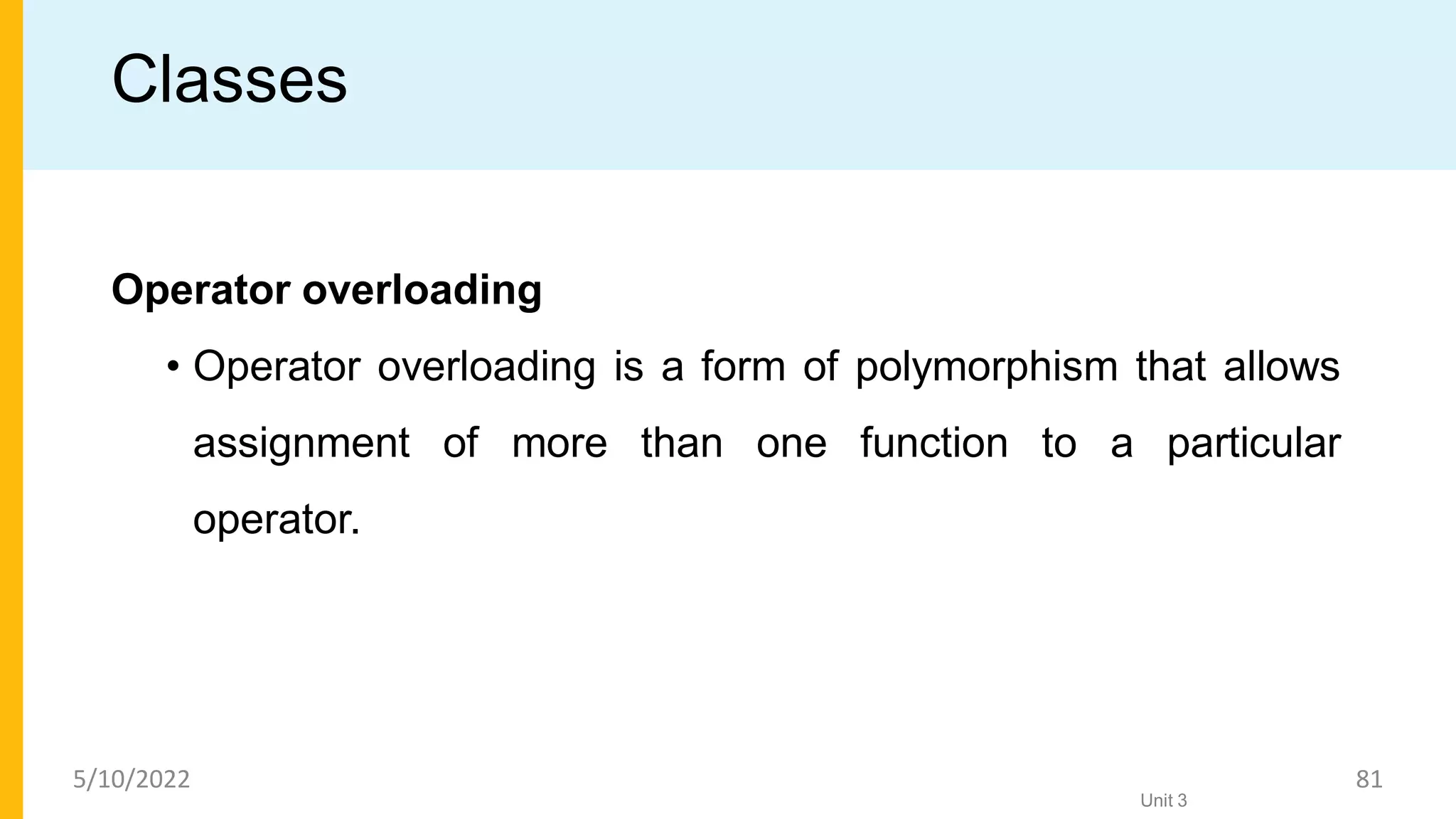 Classes

Operator overloading

• Operator overloading is a form of polymorphism that allows assignment of more than one function to a particular operator.

5/10/2022

Unit 3

81